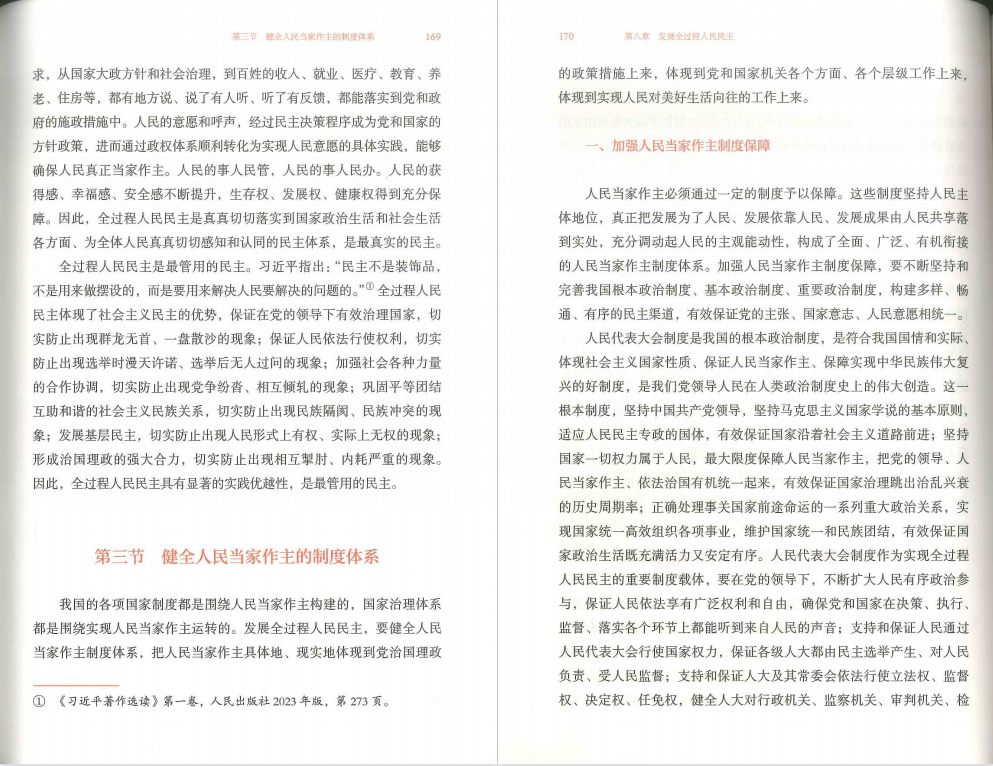 第三节　健全人民当家作主的制度体系　169

求，从国家大政方针和社会治理，到百姓的收入、就业、医疗、教育、养老、住房等，都有地方说、说了有人听、听了有反馈，都能落实到党和政府的施政措施中。人民的意愿和呼声，经过民主决策程序成为党和国家的方针政策，进而通过政权体系顺利转化为实现人民意愿的具体实践，能够确保人民真正当家作主。人民的事人民管，人民的事人民办。人民的获得感、幸福感、安全感不断提升，生存权、发展权、健康权得到充分保障。因此，全过程人民民主是真真切切落实到国家政治生活和社会生活各方面、为全体人民真真切切感知和认同的民主体系，是最真实的民主。

全过程人民民主是最管用的民主。习近平指出：“民主不是装饰品，不是用来做摆设的，而是要用来解决人民要解决的问题的。”① 全过程人民民主体现了社会主义民主的优势，保证在党的领导下有效治理国家，切实防止出现群龙无首、一盘散沙的现象；保证人民依法行使权利，切实防止出现选举时漫天许诺、选举后无人过问的现象；加强社会各种力量的合作协调，切实防止出现党争纷沓、相互倾轧的现象；巩固平等团结互助和谐的社会主义民族关系，切实防止出现民族隔阂、民族冲突的现象；发展基层民主，切实防止出现人民形式上有权、实际上无权的现象；形成治国理政的强大合力，切实防止出现相互掣肘、内耗严重的现象。因此，全过程人民民主具有显著的实践优越性，是最管用的民主。

第三节　健全人民当家作主的制度体系

我国的各项国家制度都是围绕人民当家作主构建的，国家治理体系都是围绕实现人民当家作主运转的。发展全过程人民民主，要健全人民当家作主制度体系，把人民当家作主具体地、现实地体现到党治国理政

① 《习近平著作选读》第一卷，人民出版社 2023 年版，第 273 页。

170　第八章　发展全过程人民民主

的政策措施上来，体现到党和国家机关各个方面、各个层级工作上来，体现到实现人民对美好生活向往的工作上来。

一、加强人民当家作主制度保障

人民当家作主必须通过一定的制度予以保障。这些制度坚持人民主体地位，真正把发展为了人民、发展依靠人民、发展成果由人民共享落到实处，充分调动起人民的主观能动性，构成了全面、广泛、有机衔接的人民当家作主制度体系。加强人民当家作主制度保障，要不断坚持和完善我国根本政治制度、基本政治制度、重要政治制度，构建多样、畅通、有序的民主渠道，有效保证党的主张、国家意志、人民意愿相统一。

人民代表大会制度是我国的根本政治制度，是符合我国国情和实际、体现社会主义国家性质、保证人民当家作主、保障实现中华民族伟大复兴的好制度，是我们党领导人民在人类政治制度史上的伟大创造。这一根本制度，坚持中国共产党领导，坚持马克思主义国家学说的基本原则，适应人民民主专政的国体，有效保证国家沿着社会主义道路前进；坚持国家一切权力属于人民，最大限度保障人民当家作主，把党的领导、人民当家作主、依法治国有机统一起来，有效保证国家治理跳出治乱兴衰的历史周期率；正确处理事关国家前途命运的一系列重大政治关系，实现国家统一高效组织各项事业，维护国家统一和民族团结，有效保证国家政治生活既充满活力又安定有序。人民代表大会制度作为实现全过程人民民主的重要制度载体，要在党的领导下，不断扩大人民有序政治参与，保证人民依法享有广泛权利和自由，确保党和国家在决策、执行、监督、落实各个环节上都能听到来自人民的声音；支持和保证人民通过人民代表大会行使国家权力，保证各级人大都由民主选举产生、对人民负责、受人民监督；支持和保证人大及其常委会依法行使立法权、监督权、决定权、任免权，健全人大对行政机关、监察机关、审判机关、检